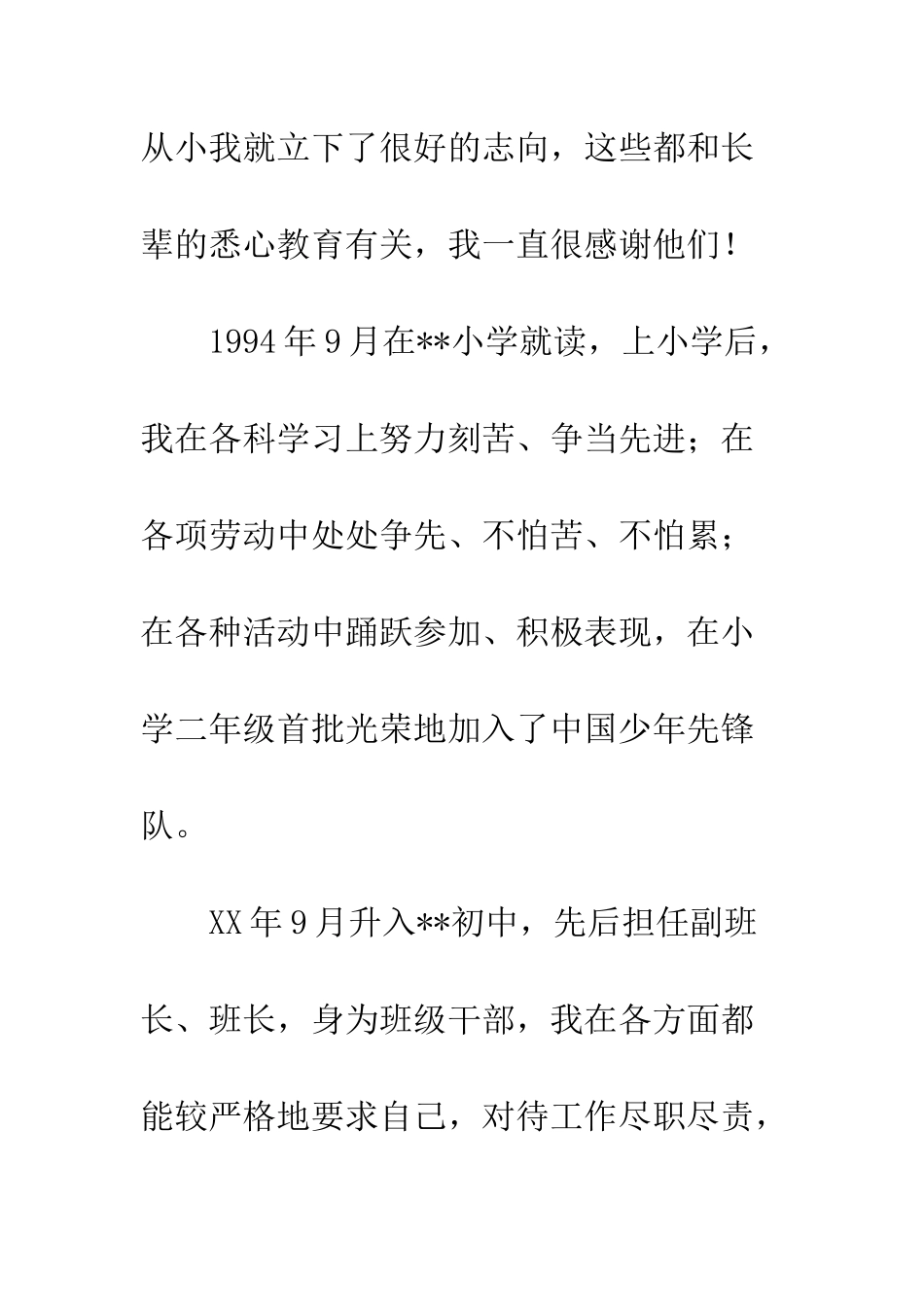 从小我就立下了很好的志向，这些都和长辈的悉心教育有关，我一直很感谢他们！

1994年9月在**小学就读，上小学后，我在各科学习上努力刻苦、争当先进；在各项劳动中处处争先、不怕苦、不怕累；在各种活动中踊跃参加、积极表现，在小学二年级首批光荣地加入了中国少年先锋队。

XX年9月升入**初中，先后担任副班长、班长，身为班级干部，我在各方面都能较严格地要求自己，对待工作尽职尽责，